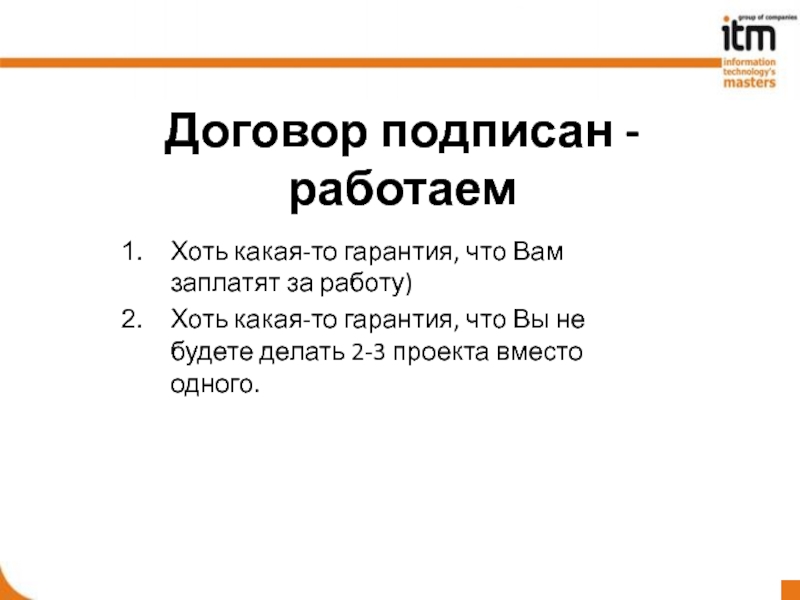 group of companies
itm
information technology's masters

Договор подписан - работаем

1. Хоть какая-то гарантия, что Вам заплатят за работу)
2. Хоть какая-то гарантия, что Вы не будете делать 2-3 проекта вместо одного.